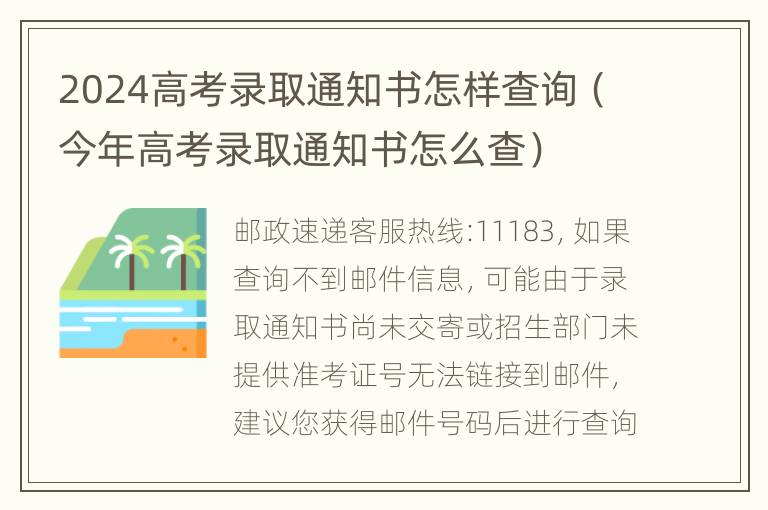 2024高考录取通知书怎样查询（今年高考录取通知书怎么查）

邮政速递客服热线:11183, 如果查询不到邮件信息, 可能由于录取通知书尚未交寄或招生部门未提供准考证号无法链接到邮件, 建议您获得邮件号码后进行查询